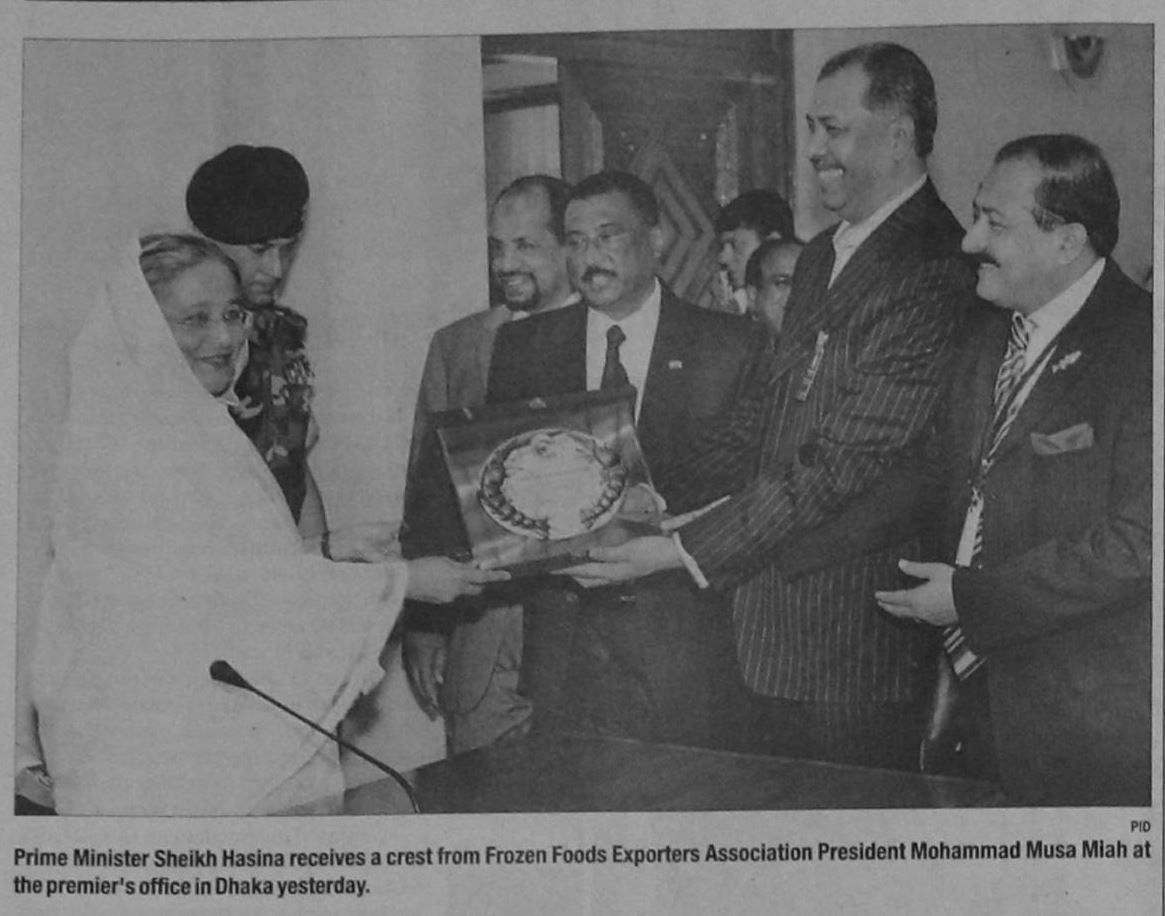 PID

Prime Minister Sheikh Hasina receives a crest from Frozen Foods Exporters Association President Mohammad Musa Miah at the premier's office in Dhaka yesterday.